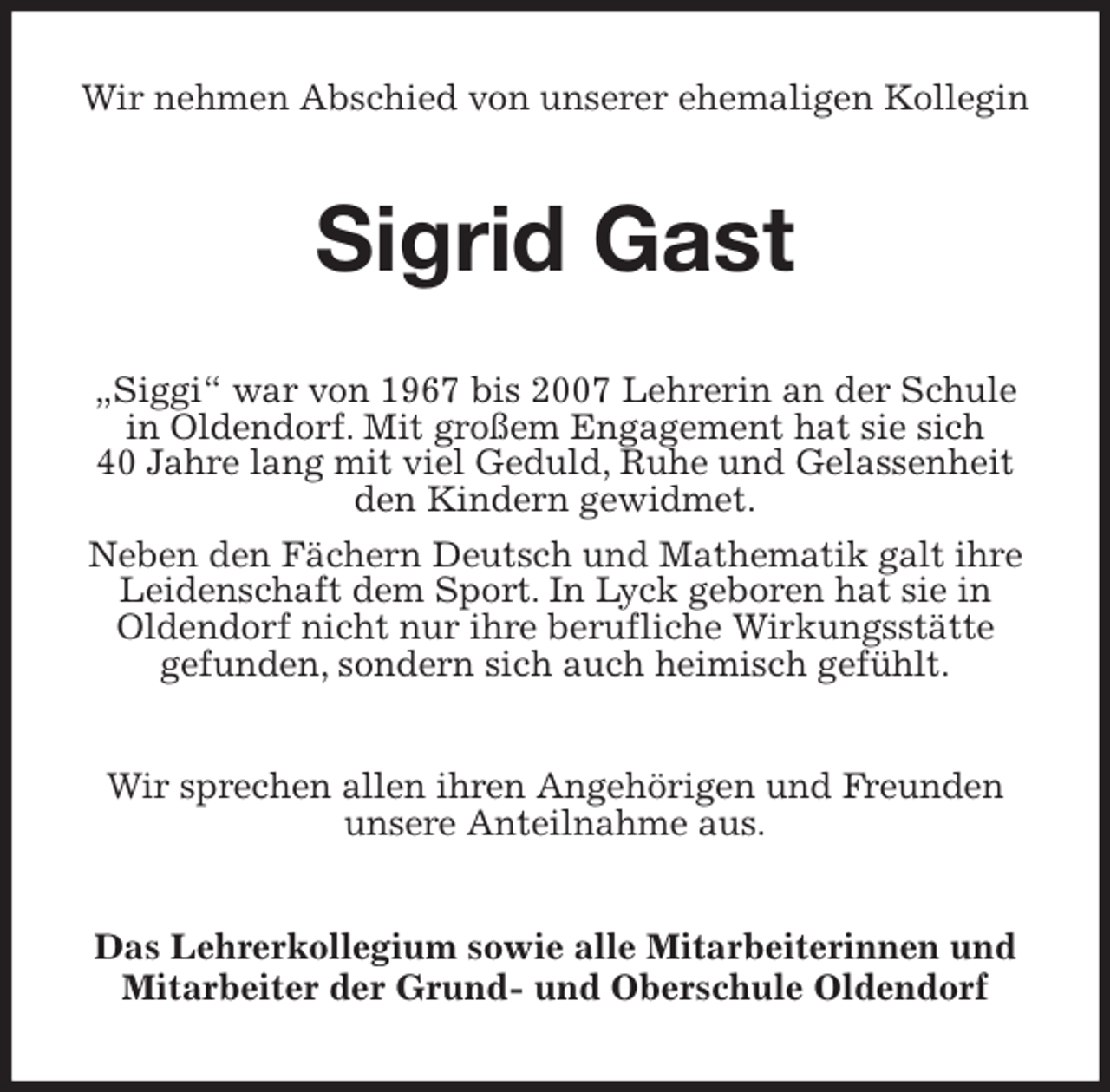 Wir nehmen Abschied von unserer ehemaligen Kollegin

Sigrid Gast

„Siggi“ war von 1967 bis 2007 Lehrerin an der Schule in Oldendorf. Mit großem Engagement hat sie sich 40 Jahre lang mit viel Geduld, Ruhe und Gelassenheit den Kindern gewidmet.

Neben den Fächern Deutsch und Mathematik galt ihre Leidenschaft dem Sport. In Lyck geboren hat sie in Oldendorf nicht nur ihre berufliche Wirkungsstätte gefunden, sondern sich auch heimisch gefühlt.

Wir sprechen allen ihren Angehörigen und Freunden unsere Anteilnahme aus.

Das Lehrerkollegium sowie alle Mitarbeiterinnen und Mitarbeiter der Grund- und Oberschule Oldendorf